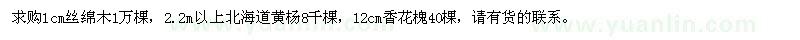 求购1cm丝绵木1万棵，2.2m以上北海道黄杨8千棵，12cm香花槐40棵，请有货的联系。

www.yuanlin.com